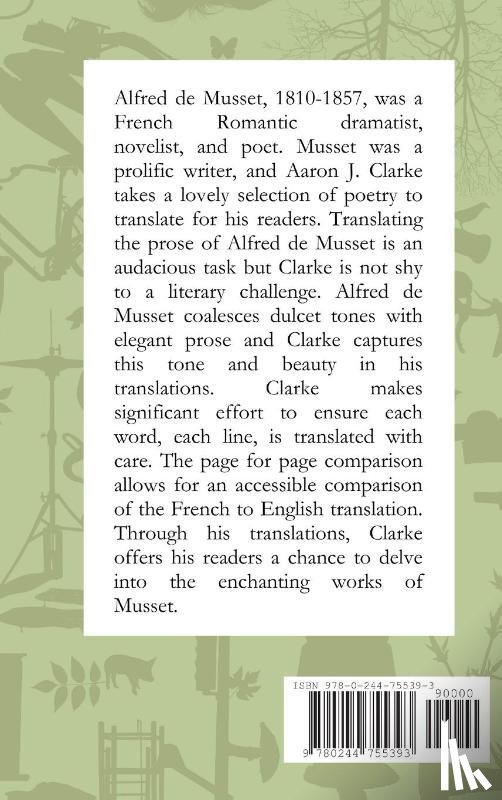 Alfred de Musset, 1810-1857, was a French Romantic dramatist, novelist, and poet. Musset was a prolific writer, and Aaron J. Clarke takes a lovely selection of poetry to translate for his readers. Translating the prose of Alfred de Musset is an audacious task but Clarke is not shy to a literary challenge. Alfred de Musset coalesces dulcet tones with elegant prose and Clarke captures this tone and beauty in his translations. Clarke makes significant effort to ensure each word, each line, is translated with care. The page for page comparison allows for an accessible comparison of the French to English translation. Through his translations, Clarke offers his readers a chance to delve into the enchanting works of Musset.

ISBN 978-0-244-75539-3

90000

9 780244 755393